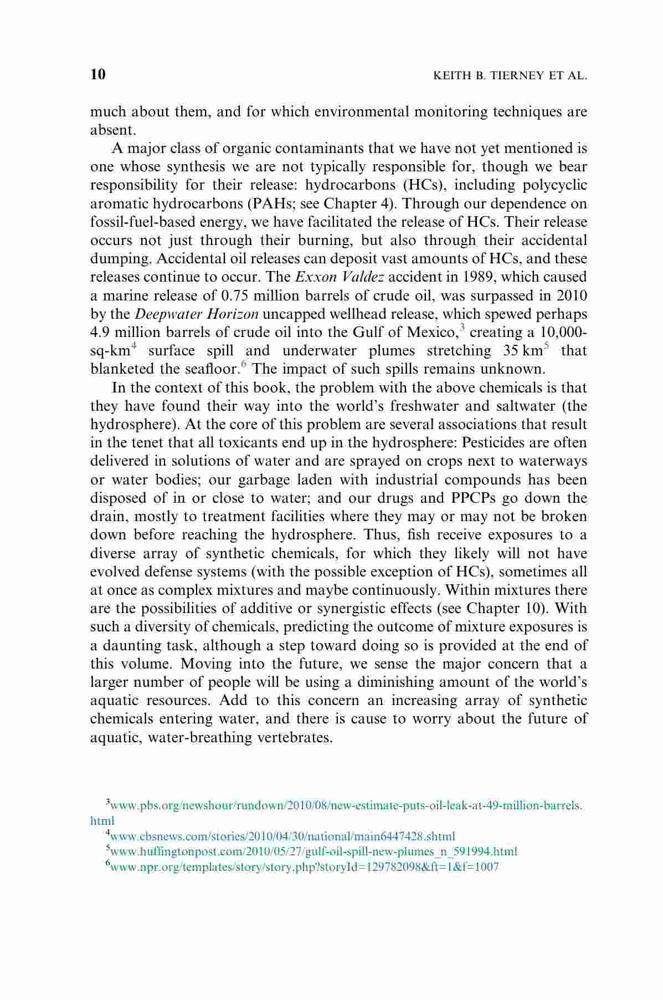 10 KEITH B. TIERNEY ET AL.

much about them, and for which environmental monitoring techniques are absent.

A major class of organic contaminants that we have not yet mentioned is one whose synthesis we are not typically responsible for, though we bear responsibility for their release: hydrocarbons (HCs), including polycyclic aromatic hydrocarbons (PAHs; see Chapter 4). Through our dependence on fossil-fuel-based energy, we have facilitated the release of HCs. Their release occurs not just through their burning, but also through their accidental dumping. Accidental oil releases can deposit vast amounts of HCs, and these releases continue to occur. The Exxon Valdez accident in 1989, which caused a marine release of 0.75 million barrels of crude oil, was surpassed in 2010 by the Deepwater Horizon uncapped wellhead release, which spewed perhaps 4.9 million barrels of crude oil into the Gulf of Mexico,$^3$ creating a 10,000-sq-km$^4$ surface spill and underwater plumes stretching 35 km$^5$ that blanketed the seafloor.$^6$ The impact of such spills remains unknown.

In the context of this book, the problem with the above chemicals is that they have found their way into the world's freshwater and saltwater (the hydrosphere). At the core of this problem are several associations that result in the tenet that all toxicants end up in the hydrosphere: Pesticides are often delivered in solutions of water and are sprayed on crops next to waterways or water bodies; our garbage laden with industrial compounds has been disposed of in or close to water; and our drugs and PPCPs go down the drain, mostly to treatment facilities where they may or may not be broken down before reaching the hydrosphere. Thus, fish receive exposures to a diverse array of synthetic chemicals, for which they likely will not have evolved defense systems (with the possible exception of HCs), sometimes all at once as complex mixtures and maybe continuously. Within mixtures there are the possibilities of additive or synergistic effects (see Chapter 10). With such a diversity of chemicals, predicting the outcome of mixture exposures is a daunting task, although a step toward doing so is provided at the end of this volume. Moving into the future, we sense the major concern that a larger number of people will be using a diminishing amount of the world's aquatic resources. Add to this concern an increasing array of synthetic chemicals entering water, and there is cause to worry about the future of aquatic, water-breathing vertebrates.

$^3$www.pbs.org/newshour/rundown/2010/08/new-estimate-puts-oil-leak-at-49-million-barrels.html
$^4$www.cbsnews.com/stories/2010/04/30/national/main6447428.shtml
$^5$www.huffingtonpost.com/2010/05/27/gulf-oil-spill-new-plumes_n_591994.html
$^6$www.npr.org/templates/story/story.php?storyId=129782098&ft=1&f=1007